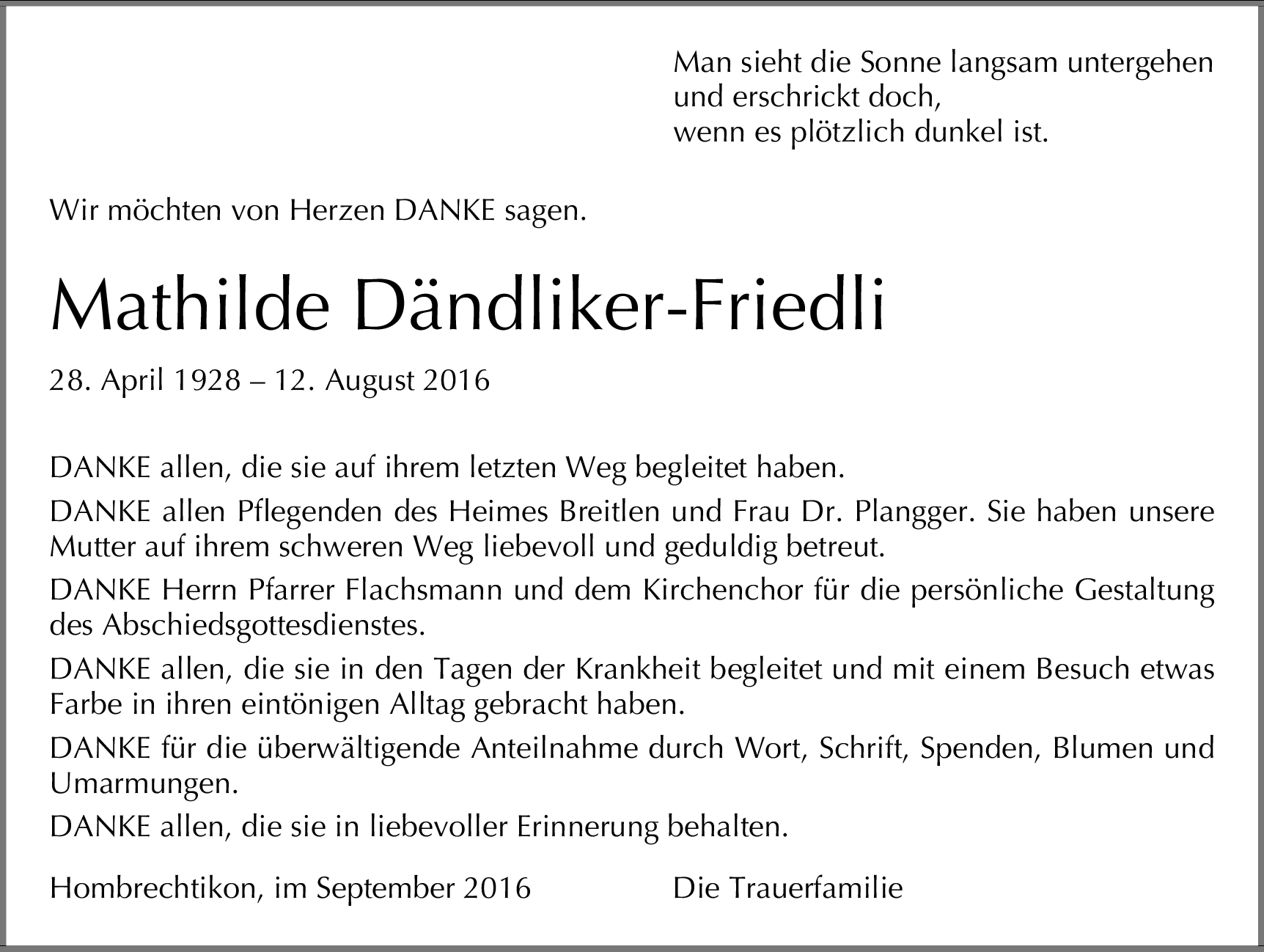 Man sieht die Sonne langsam untergehen
und erschrickt doch,
wenn es plötzlich dunkel ist.

Wir möchten von Herzen DANKE sagen.

Mathilde Dändliker-Friedli

28. April 1928 – 12. August 2016

DANKE allen, die sie auf ihrem letzten Weg begleitet haben.

DANKE allen Pflegenden des Heimes Breitlen und Frau Dr. Plangger. Sie haben unsere Mutter auf ihrem schweren Weg liebevoll und geduldig betreut.

DANKE Herrn Pfarrer Flachsmann und dem Kirchenchor für die persönliche Gestaltung des Abschiedsgottesdienstes.

DANKE allen, die sie in den Tagen der Krankheit begleitet und mit einem Besuch etwas Farbe in ihren eintönigen Alltag gebracht haben.

DANKE für die überwältigende Anteilnahme durch Wort, Schrift, Spenden, Blumen und Umarmungen.

DANKE allen, die sie in liebevoller Erinnerung behalten.

Hombrechtikon, im September 2016

Die Trauerfamilie